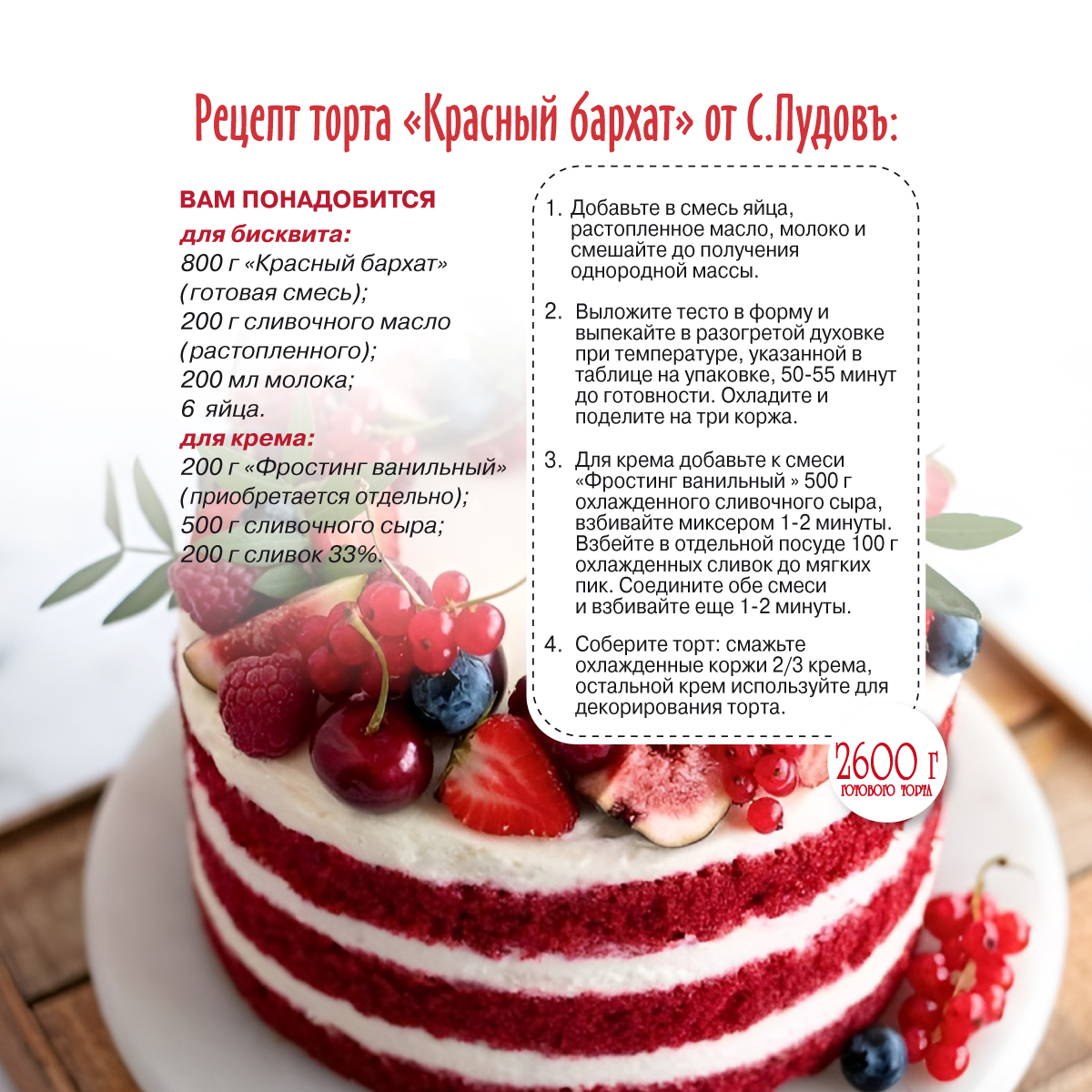 Рецепт торта «Красный бархат» от С.Пудовъ:

ВАМ ПОНАДОБИТСЯ
для бисквита:
800 г «Красный бархат» (готовая смесь);
200 г сливочного масло (растопленного);
200 мл молока;
6 яйца.
для крема:
200 г «Фростинг ванильный» (приобретается отдельно);
500 г сливочного сыра;
200 г сливок 33%.

1. Добавьте в смесь яйца, растопленное масло, молоко и смешайте до получения однородной массы.

2. Выложите тесто в форму и выпекайте в разогретой духовке при температуре, указанной в таблице на упаковке, 50-55 минут до готовности. Охладите и поделите на три коржа.

3. Для крема добавьте к смеси «Фростинг ванильный » 500 г охлажденного сливочного сыра, взбивайте миксером 1-2 минуты. Взбейте в отдельной посуде 100 г охлажденных сливок до мягких пик. Соедините обе смеси и взбивайте еще 1-2 минуты.

4. Соберите торт: смажьте охлажденные коржи 2/3 крема, остальной крем используйте для декорирования торта.

2600 г
готового торта